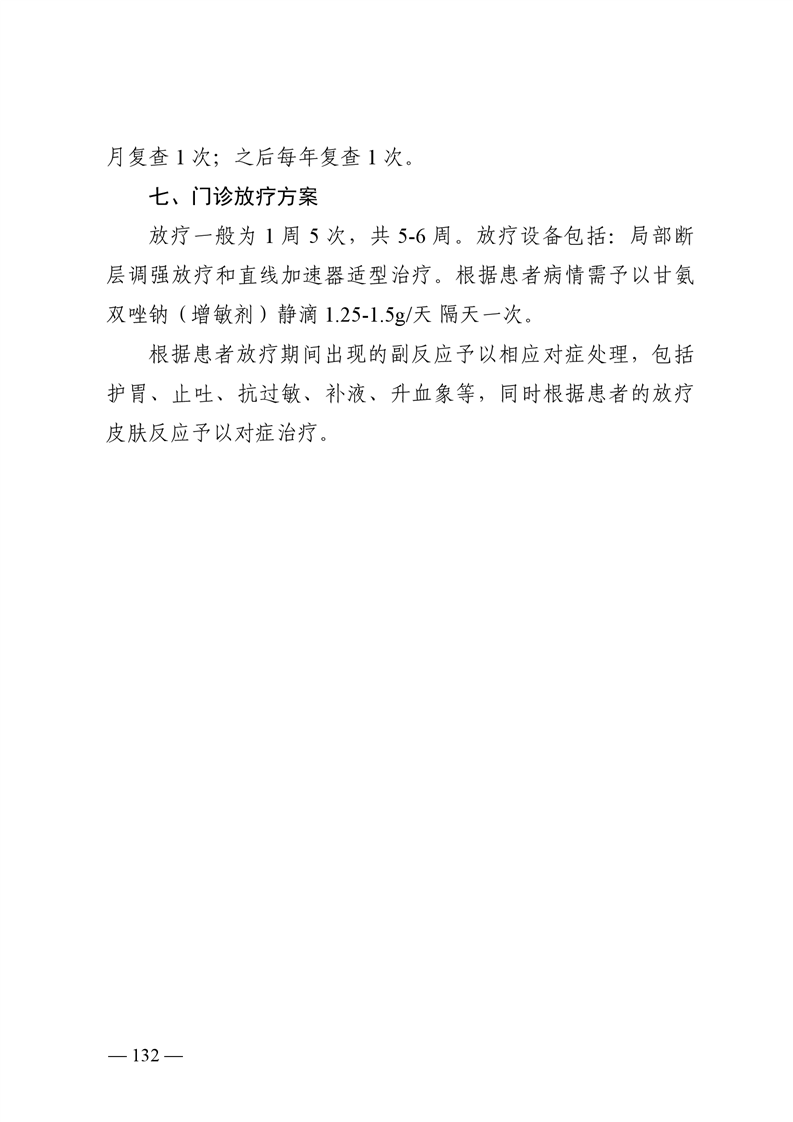 月复查 1 次；之后每年复查 1 次。

七、门诊放疗方案

放疗一般为 1 周 5 次，共 5-6 周。放疗设备包括：局部断层调强放疗和直线加速器适型治疗。根据患者病情需予以甘氨双唑钠（增敏剂）静滴 1.25-1.5g/天 隔天一次。

根据患者放疗期间出现的副反应予以相应对症处理，包括护胃、止吐、抗过敏、补液、升血象等，同时根据患者的放疗皮肤反应予以对症治疗。

— 132 —